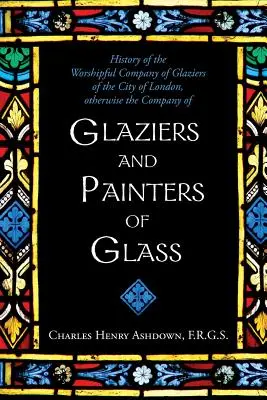 History of the Worshipful Company of Glaziers of the City of London, otherwise the Company of

GLAZIERS AND PAINTERS OF GLASS

CHARLES HENRY ASHDOWN, F.R.G.S.